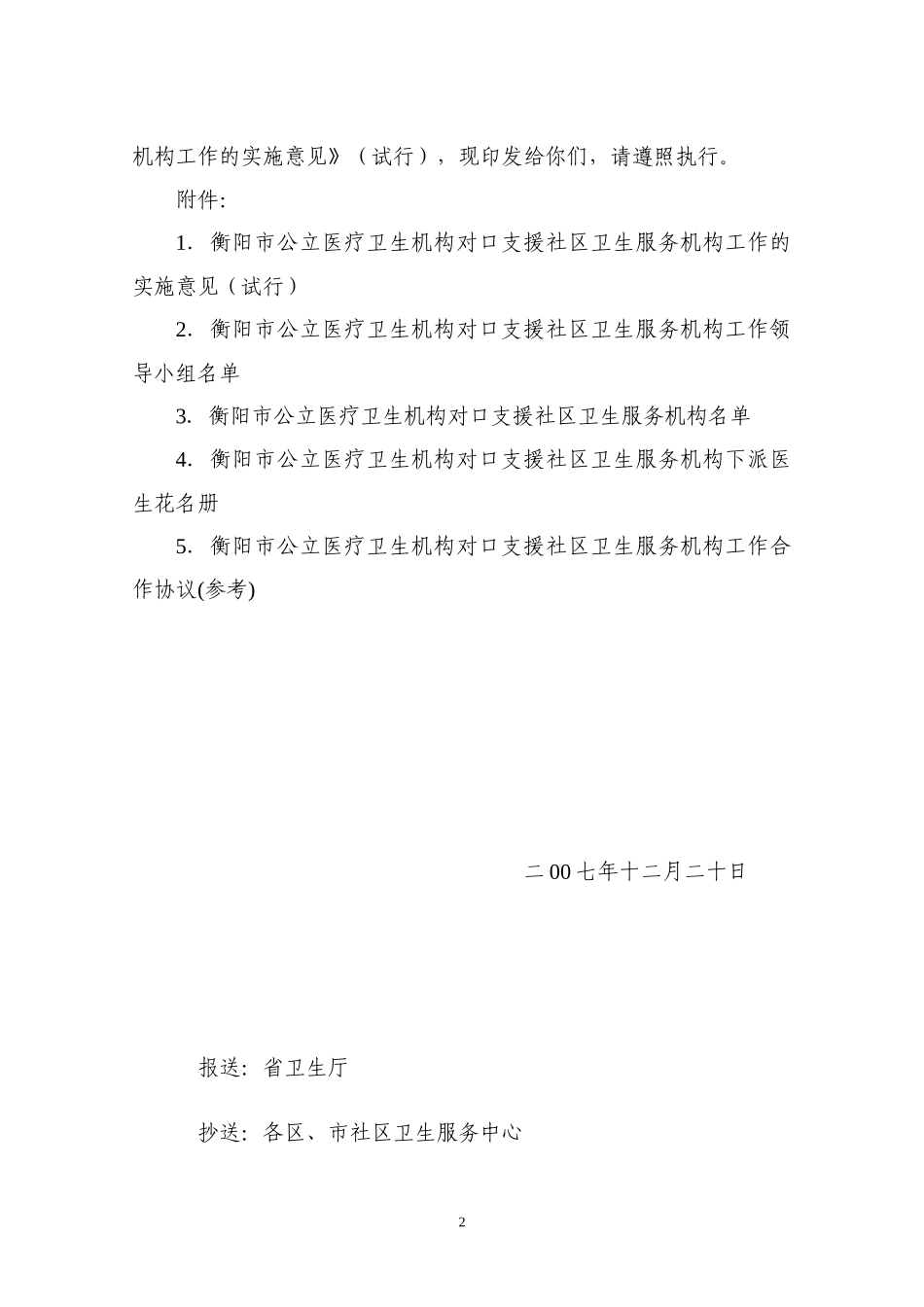 机构工作的实施意见》（试行），现印发给你们，请遵照执行。

附件:

1. 衡阳市公立医疗卫生机构对口支援社区卫生服务机构工作的实施意见（试行）

2. 衡阳市公立医疗卫生机构对口支援社区卫生服务机构工作领导小组名单

3. 衡阳市公立医疗卫生机构对口支援社区卫生服务机构名单

4. 衡阳市公立医疗卫生机构对口支援社区卫生服务机构下派医生花名册

5. 衡阳市公立医疗卫生机构对口支援社区卫生服务机构工作合作协议(参考)

二00七年十二月二十日

报送：省卫生厅

抄送：各区、市社区卫生服务中心

2